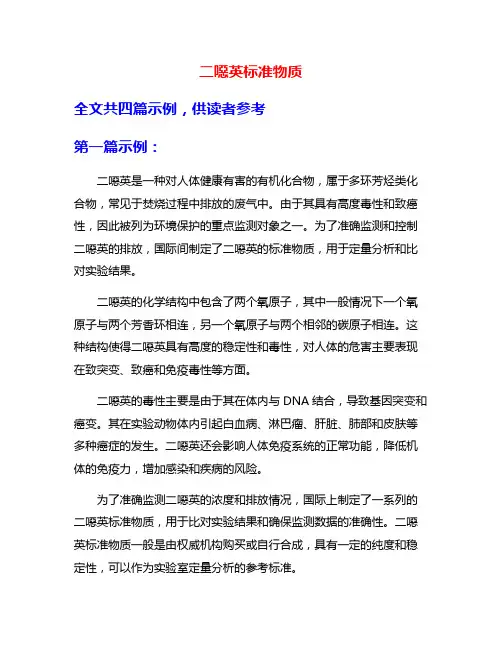 二噁英标准物质

全文共四篇示例，供读者参考

第一篇示例：

二噁英是一种对人体健康有害的有机化合物，属于多环芳烃类化合物，常见于焚烧过程中排放的废气中。由于其具有高度毒性和致癌性，因此被列为环境保护的重点监测对象之一。为了准确监测和控制二噁英的排放，国际间制定了二噁英的标准物质，用于定量分析和比对实验结果。

二噁英的化学结构中包含了两个氧原子，其中一般情况下一个氧原子与两个芳香环相连，另一个氧原子与两个相邻的碳原子相连。这种结构使得二噁英具有高度的稳定性和毒性，对人体的危害主要表现在致突变、致癌和免疫毒性等方面。

二噁英的毒性主要是由于其在体内与 DNA 结合，导致基因突变和癌变。其在实验动物体内引起白血病、淋巴瘤、肝脏、肺部和皮肤等多种癌症的发生。二噁英还会影响人体免疫系统的正常功能，降低机体的免疫力，增加感染和疾病的风险。

为了准确监测二噁英的浓度和排放情况，国际上制定了一系列的二噁英标准物质，用于比对实验结果和确保监测数据的准确性。二噁英标准物质一般是由权威机构购买或自行合成，具有一定的纯度和稳定性，可以作为实验室定量分析的参考标准。